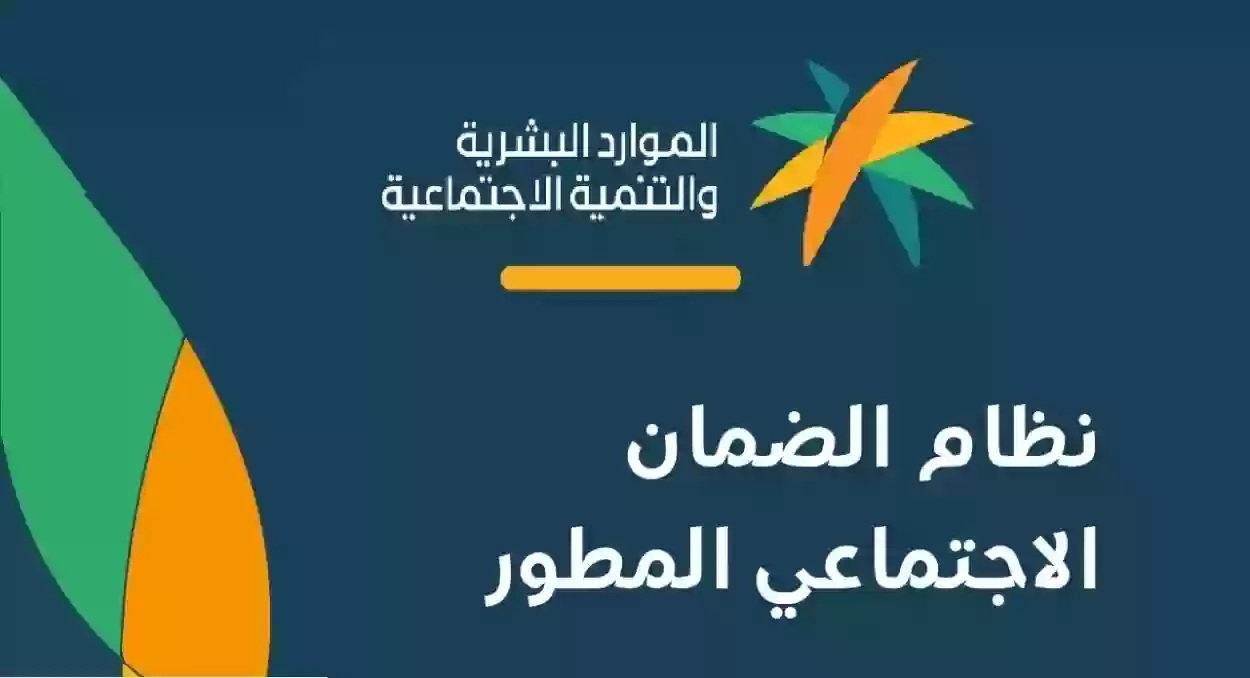 الموارد البشرية
والتنمية الاجتماعية

نظام الضمان
الاجتماعي المطور